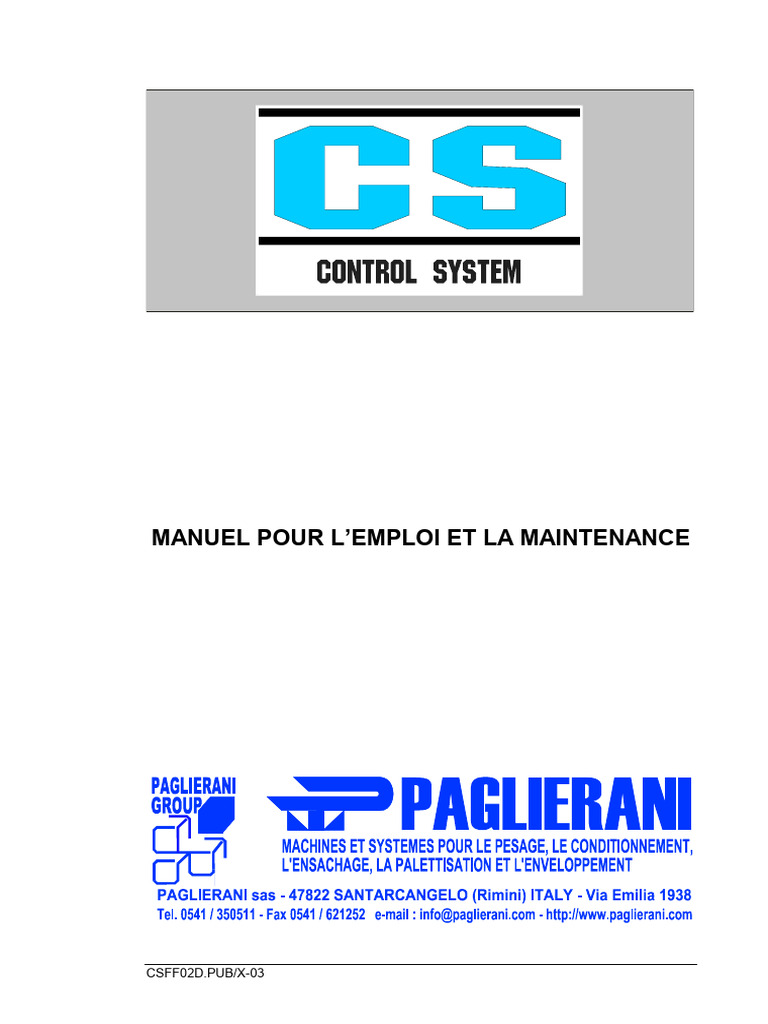 CS

CONTROL SYSTEM

MANUEL POUR L'EMPLOI ET LA MAINTENANCE

PAGLIERANI GROUP

PAGLIERANI

MACHINES ET SYSTEMES POUR LE PESAGE, LE CONDITIONNEMENT, L'ENSACHAGE, LA PALETTISATION ET L'ENVELOPPEMENT

PAGLIERANI sas - 47822 SANTARCANGELO (Rimini) ITALY - Via Emilia 1938

Tel. 0541 / 350511 - Fax 0541 / 621252 e-mail : info@paglierani.com - http://www.paglierani.com

CSFF02D.PUB/X-03